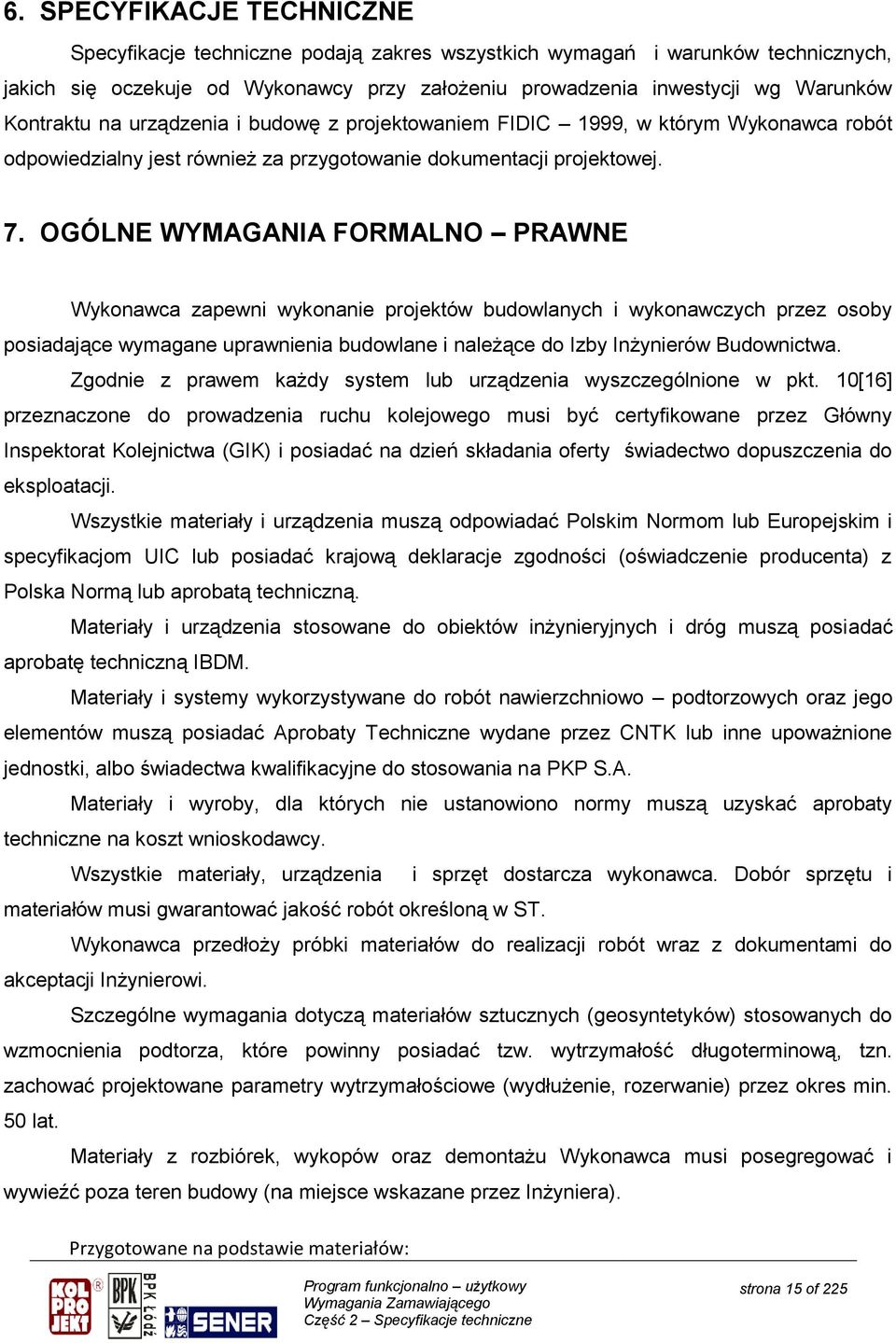 6. SPECYFIKACJE TECHNICZNE

Specyfikacje techniczne podają zakres wszystkich wymagań i warunków technicznych, jakich się oczekuje od Wykonawcy przy założeniu prowadzenia inwestycji wg Warunków Kontraktu na urządzenia i budowę z projektowaniem FIDIC – 1999, w którym Wykonawca robót odpowiedzialny jest również za przygotowanie dokumentacji projektowej.

7. OGÓLNE WYMAGANIA FORMALNO – PRAWNE

Wykonawca zapewni wykonanie projektów budowlanych i wykonawczych przez osoby posiadające wymagane uprawnienia budowlane i należące do Izby Inżynierów Budownictwa.

Zgodnie z prawem każdy system lub urządzenia wyszczególnione w pkt. 10[16] przeznaczone do prowadzenia ruchu kolejowego musi być certyfikowane przez Główny Inspektorat Kolejnictwa (GIK) i posiadać na dzień składania oferty świadectwo dopuszczenia do eksploatacji.

Wszystkie materiały i urządzenia muszą odpowiadać Polskim Normom lub Europejskim i specyfikacjom UIC lub posiadać krajową deklaracje zgodności (oświadczenie producenta) z Polska Normą lub aprobatą techniczną.

Materiały i urządzenia stosowane do obiektów inżynieryjnych i dróg muszą posiadać aprobatę techniczną IBDM.

Materiały i systemy wykorzystywane do robót nawierzchniowo – podtorzowych oraz jego elementów muszą posiadać Aprobaty Techniczne wydane przez CNTK lub inne upoważnione jednostki, albo świadectwa kwalifikacyjne do stosowania na PKP S.A.

Materiały i wyroby, dla których nie ustanowiono normy muszą uzyskać aprobaty techniczne na koszt wnioskodawcy.

Wszystkie materiały, urządzenia i sprzęt dostarcza wykonawca. Dobór sprzętu i materiałów musi gwarantować jakość robót określoną w ST.

Wykonawca przedłoży próbki materiałów do realizacji robót wraz z dokumentami do akceptacji Inżynierowi.

Szczególne wymagania dotyczą materiałów sztucznych (geosyntetyków) stosowanych do wzmocnienia podtorza, które powinny posiadać tzw. wytrzymałość długoterminową, tzn. zachować projektowane parametry wytrzymałościowe (wydłużenie, rozerwanie) przez okres min. 50 lat.

Materiały z rozbiórek, wykopów oraz demontażu Wykonawca musi posegregować i wywieźć poza teren budowy (na miejsce wskazane przez Inżyniera).

Przygotowane na podstawie materiałów:

KOL PRO JEKT BPK BPK Łódź SENER

Program funkcjonalno – użytkowy
Wymagania Zamawiającego
Część 2 – Specyfikacje techniczne

strona 15 of 225